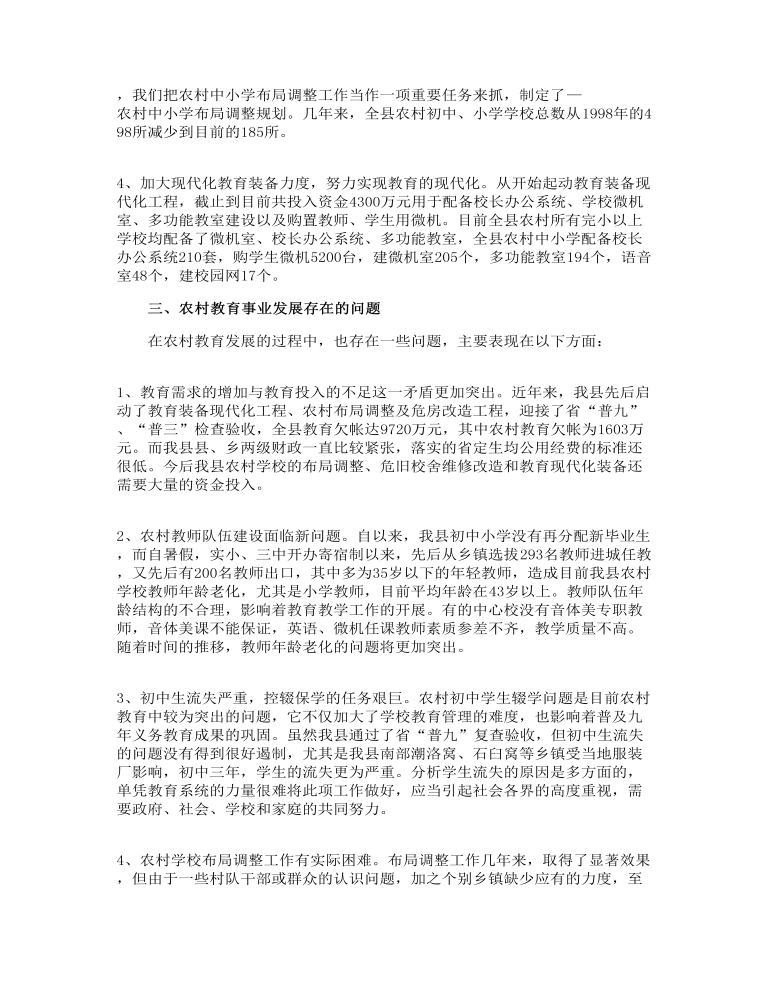 ，我们把农村中小学布局调整工作当作一项重要任务来抓，制定了—农村中小学布局调整规划。几年来，全县农村初中、小学学校总数从1998年的498所减少到目前的185所。

4、加大现代化教育装备力度，努力实现教育的现代化。从开始起动教育装备现代化工程，截止到目前共投入资金4300万元用于配备校长办公系统、学校微机室、多功能教室建设以及购置教师、学生用微机。目前全县农村所有完小以上学校均配备了微机室、校长办公系统、多功能教室，全县农村中小学配备校长办公系统210套，购学生微机5200台，建微机室205个，多功能教室194个，语音室48个，建校园网17个。

三、农村教育事业发展存在的问题

在农村教育发展的过程中，也存在一些问题，主要表现在以下方面：

1、教育需求的增加与教育投入的不足这一矛盾更加突出。近年来，我县先后启动了教育装备现代化工程、农村布局调整及危房改造工程，迎接了省“普九”、“普三”检查验收，全县教育欠帐达9720万元，其中农村教育欠帐为1603万元。而我县县、乡两级财政一直比较紧张，落实的省定生均公用经费的标准还很低。今后我县农村学校的布局调整、危旧校舍维修改造和教育现代化装备还需要大量的资金投入。

2、农村教师队伍建设面临新问题。自以来，我县初中小学没有再分配新毕业生，而自暑假，实小、三中开办寄宿制以来，先后从乡镇选拔293名教师进城任教，又先后有200名教师出口，其中多为35岁以下的年轻教师，造成目前我县农村学校教师年龄老化，尤其是小学教师，目前平均年龄在43岁以上。教师队伍年龄结构的不合理，影响着教育教学工作的开展。有的中心校没有音体美专职教师，音体美课不能保证，英语、微机任课教师素质参差不齐，教学质量不高。随着时间的推移，教师年龄老化的问题将更加突出。

3、初中生流失严重，控辍保学的任务艰巨。农村初中学生辍学问题是目前农村教育中较为突出的问题，它不仅加大了学校教育管理的难度，也影响着普及九年义务教育成果的巩固。虽然我县通过了省“普九”复查验收，但初中生流失的问题没有得到很好遏制，尤其是我县南部潮洛窝、石臼窝等乡镇受当地服装厂影响，初中三年，学生的流失更为严重。分析学生流失的原因是多方面的，单凭教育系统的力量很难将此项工作做好，应当引起社会各界的高度重视，需要政府、社会、学校和家庭的共同努力。

4、农村学校布局调整工作有实际困难。布局调整工作几年来，取得了显著效果，但由于一些村队干部或群众的认识问题，加之个别乡镇缺少应有的力度，至